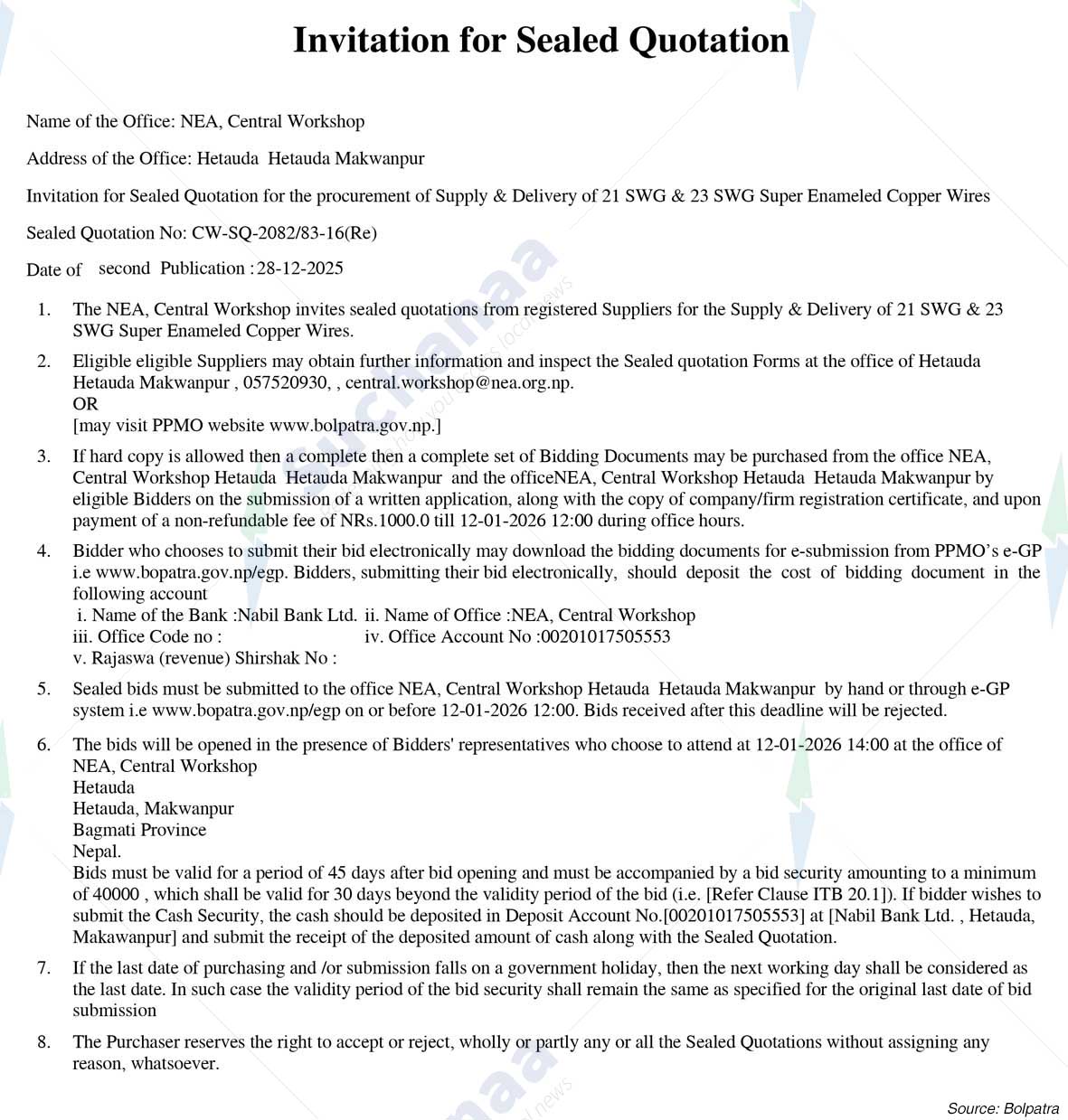 Invitation for Sealed Quotation

Name of the Office: NEA, Central Workshop

Address of the Office: Hetauda Hetauda Makwanpur

Invitation for Sealed Quotation for the procurement of Supply & Delivery of 21 SWG & 23 SWG Super Enameled Copper Wires

Sealed Quotation No: CW-SQ-2082/83-16(Re)

Date of second Publication : 28-12-2025

1. The NEA, Central Workshop invites sealed quotations from registered Suppliers for the Supply & Delivery of 21 SWG & 23 SWG Super Enameled Copper Wires.

2. Eligible eligible Suppliers may obtain further information and inspect the Sealed quotation Forms at the office of Hetauda Hetauda Makwanpur , 057520930, , central.workshop@nea.org.np.
OR
[may visit PPMO website www.bolpatra.gov.np.]

3. If hard copy is allowed then a complete then a complete set of Bidding Documents may be purchased from the office NEA, Central Workshop Hetauda Hetauda Makwanpur and the officeNEA, Central Workshop Hetauda Hetauda Makwanpur by eligible Bidders on the submission of a written application, along with the copy of company/firm registration certificate, and upon payment of a non-refundable fee of NRs.1000.0 till 12-01-2026 12:00 during office hours.

4. Bidder who chooses to submit their bid electronically may download the bidding documents for e-submission from PPMO's e-GP i.e www.bopatra.gov.np/egp. Bidders, submitting their bid electronically, should deposit the cost of bidding document in the following account
i. Name of the Bank :Nabil Bank Ltd. ii. Name of Office :NEA, Central Workshop
iii. Office Code no : iv. Office Account No :00201017505553
v. Rajaswa (revenue) Shirshak No :

5. Sealed bids must be submitted to the office NEA, Central Workshop Hetauda Hetauda Makwanpur by hand or through e-GP system i.e www.bopatra.gov.np/egp on or before 12-01-2026 12:00. Bids received after this deadline will be rejected.

6. The bids will be opened in the presence of Bidders' representatives who choose to attend at 12-01-2026 14:00 at the office of NEA, Central Workshop
Hetauda
Hetauda, Makwanpur
Bagmati Province
Nepal.
Bids must be valid for a period of 45 days after bid opening and must be accompanied by a bid security amounting to a minimum of 40000 , which shall be valid for 30 days beyond the validity period of the bid (i.e. [Refer Clause ITB 20.1]). If bidder wishes to submit the Cash Security, the cash should be deposited in Deposit Account No.[00201017505553] at [Nabil Bank Ltd. , Hetauda, Makawanpur] and submit the receipt of the deposited amount of cash along with the Sealed Quotation.

7. If the last date of purchasing and /or submission falls on a government holiday, then the next working day shall be considered as the last date. In such case the validity period of the bid security shall remain the same as specified for the original last date of bid submission

8. The Purchaser reserves the right to accept or reject, wholly or partly any or all the Sealed Quotations without assigning any reason, whatsoever.

Source: Bolpatra